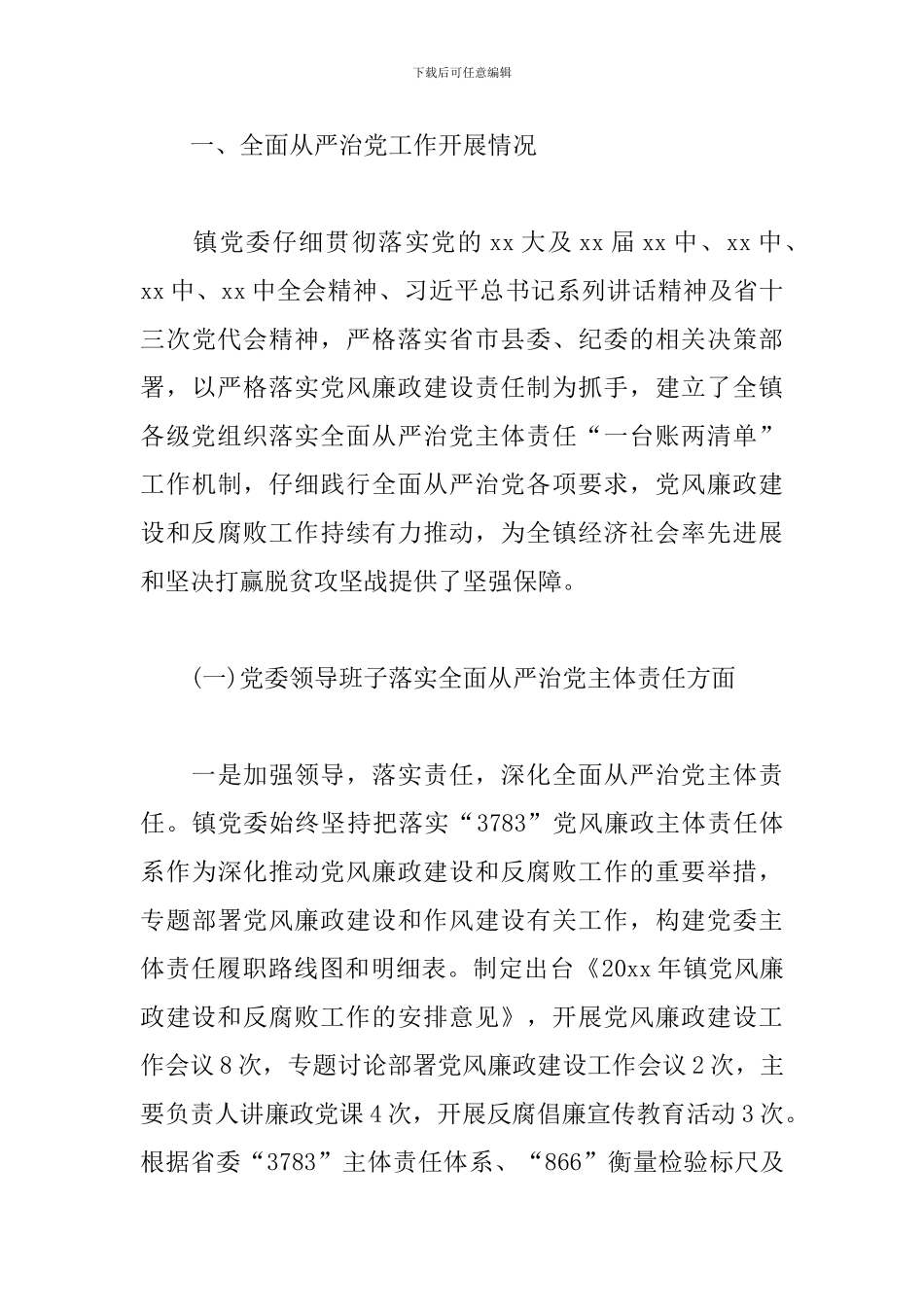 下载后可任意编辑

一、全面从严治党工作开展情况

镇党委仔细贯彻落实党的 xx 大及 xx 届 xx 中、xx 中、xx 中、xx 中全会精神、习近平总书记系列讲话精神及省十三次党代会精神，严格落实省市县委、纪委的相关决策部署，以严格落实党风廉政建设责任制为抓手，建立了全镇各级党组织落实全面从严治党主体责任“一台账两清单”工作机制，仔细践行全面从严治党各项要求，党风廉政建设和反腐败工作持续有力推动，为全镇经济社会率先进展和坚决打赢脱贫攻坚战提供了坚强保障。

(一)党委领导班子落实全面从严治党主体责任方面

一是加强领导，落实责任，深化全面从严治党主体责任。镇党委始终坚持把落实“3783”党风廉政主体责任体系作为深化推动党风廉政建设和反腐败工作的重要举措，专题部署党风廉政建设和作风建设有关工作，构建党委主体责任履职路线图和明细表。制定出台《20xx 年镇党风廉政建设和反腐败工作的安排意见》，开展党风廉政建设工作会议 8 次，专题讨论部署党风廉政建设工作会议 2 次，主要负责人讲廉政党课 4 次，开展反腐倡廉宣传教育活动 3 次。根据省委“3783”主体责任体系、“866”衡量检验标尺及